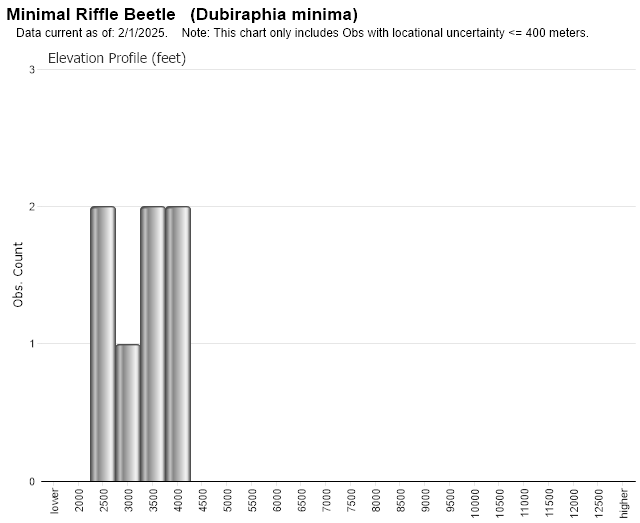 Minimal Riffle Beetle (Dubiraphia minima)
Data current as of: 2/1/2025. Note: This chart only includes Obs with locational uncertainty <= 400 meters.

Elevation Profile (feet)

3
2
1
0

Obs. Count

lower
2000
2500
3000
3500
4000
4500
5000
5500
6000
6500
7000
7500
8000
8500
9000
9500
10000
10500
11000
11500
12000
12500
higher